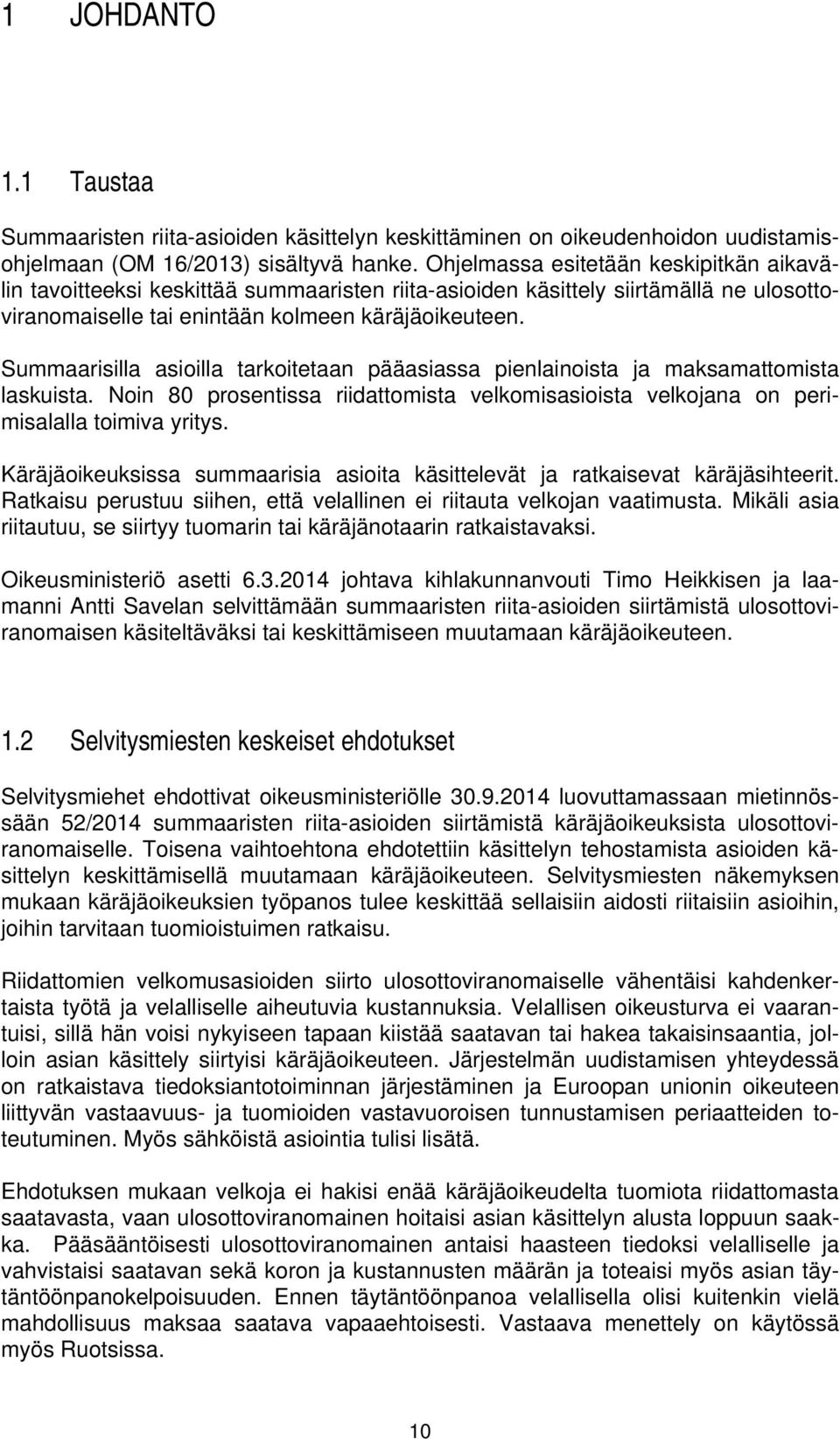 1 JOHDANTO

1.1 Taustaa

Summaaristen riita-asioiden käsittelyn keskittäminen on oikeudenhoidon uudistamisohjelmaan (OM 16/2013) sisältyvä hanke. Ohjelmassa esitetään keskipitkän aikavälin tavoitteeksi keskittää summaaristen riita-asioiden käsittely siirtämällä ne ulosottoviranomaiselle tai enintään kolmeen käräjäoikeuteen.

Summaarisilla asioilla tarkoitetaan pääasiassa pienlainoista ja maksamattomista laskuista. Noin 80 prosentissa riidattomista velkomisasioista velkojana on perimisalalla toimiva yritys.

Käräjäoikeuksissa summaarisia asioita käsittelevät ja ratkaisevat käräjäsihteerit. Ratkaisu perustuu siihen, että velallinen ei riitauta velkojan vaatimusta. Mikäli asia riitautuu, se siirtyy tuomarin tai käräjänotaarin ratkaistavaksi.

Oikeusministeriö asetti 6.3.2014 johtava kihlakunnanvouti Timo Heikkisen ja laamanni Antti Savelan selvittämään summaaristen riita-asioiden siirtämistä ulosottoviranomaisen käsiteltäväksi tai keskittämiseen muutamaan käräjäoikeuteen.

1.2 Selvitysmiesten keskeiset ehdotukset

Selvitysmiehet ehdottivat oikeusministeriölle 30.9.2014 luovuttamassaan mietinnössään 52/2014 summaaristen riita-asioiden siirtämistä käräjäoikeuksista ulosottoviranomaiselle. Toisena vaihtoehtona ehdotettiin käsittelyn tehostamista asioiden käsittelyn keskittämisellä muutamaan käräjäoikeuteen. Selvitysmiesten näkemyksen mukaan käräjäoikeuksien työpanos tulee keskittää sellaisiin aidosti riitaisiin asioihin, joihin tarvitaan tuomioistuimen ratkaisu.

Riidattomien velkomusasioiden siirto ulosottoviranomaiselle vähentäisi kahdenkertaista työtä ja velalliselle aiheutuvia kustannuksia. Velallisen oikeusturva ei vaarantuisi, sillä hän voisi nykyiseen tapaan kiistää saatavan tai hakea takaisinsaantia, jolloin asian käsittely siirtyisi käräjäoikeuteen. Järjestelmän uudistamisen yhteydessä on ratkaistava tiedoksiantotoiminnan järjestäminen ja Euroopan unionin oikeuteen liittyvän vastaavuus- ja tuomioiden vastavuoroisen tunnustamisen periaatteiden toteutuminen. Myös sähköistä asiointia tulisi lisätä.

Ehdotuksen mukaan velkoja ei hakisi enää käräjäoikeudelta tuomiota riidattomasta saatavasta, vaan ulosottoviranomainen hoitaisi asian käsittelyn alusta loppuun saakka. Pääsääntöisesti ulosottoviranomainen antaisi haasteen tiedoksi velalliselle ja vahvistaisi saatavan sekä koron ja kustannusten määrän ja toteaisi myös asian täytäntöönpanokelpoisuuden. Ennen täytäntöönpanoa velallisella olisi kuitenkin vielä mahdollisuus maksaa saatava vapaaehtoisesti. Vastaava menettely on käytössä myös Ruotsissa.

10